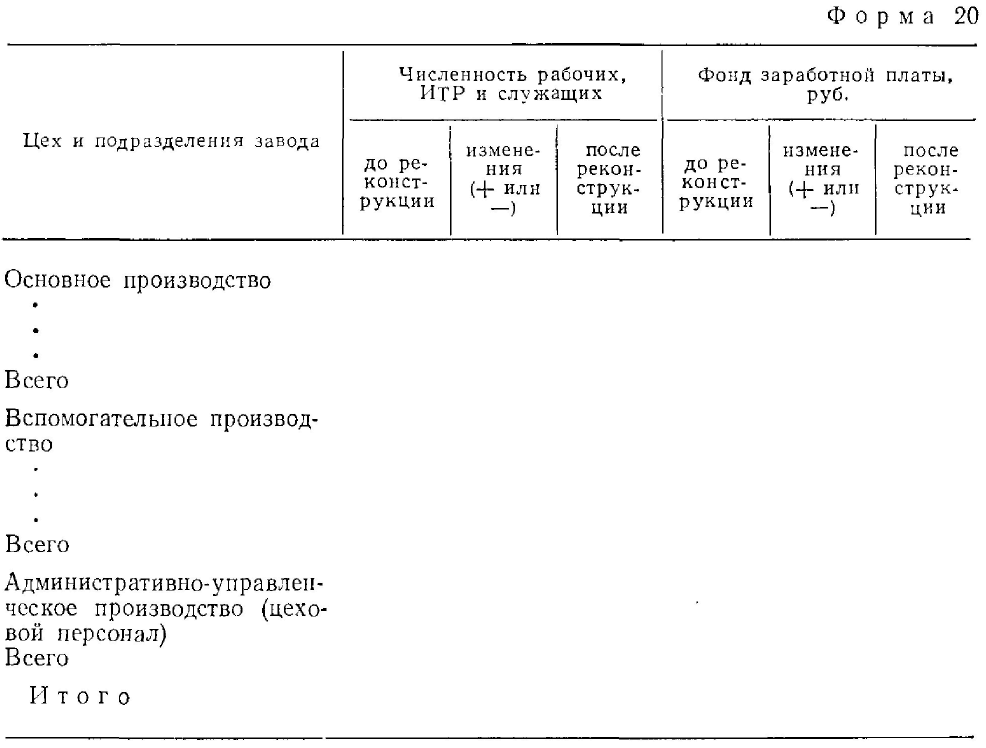 Форма 20

| Цех и подразделения завода | Численность рабочих, ИТР и служащих: до реконструкции | Численность рабочих, ИТР и служащих: изменения (+ или —) | Численность рабочих, ИТР и служащих: после реконструкции | Фонд заработной платы, руб.: до реконструкции | Фонд заработной платы, руб.: изменения (+ или —) | Фонд заработной платы, руб.: после реконструкции |
|---|---|---|---|---|---|---|
| Основное производство | | | | | | |
| . | | | | | | |
| . | | | | | | |
| . | | | | | | |
| Всего | | | | | | |
| Вспомогательное производство | | | | | | |
| . | | | | | | |
| . | | | | | | |
| . | | | | | | |
| Всего | | | | | | |
| Административно-управленческое производство (цеховой персонал) | | | | | | |
| Всего | | | | | | |
| Итого | | | | | | |